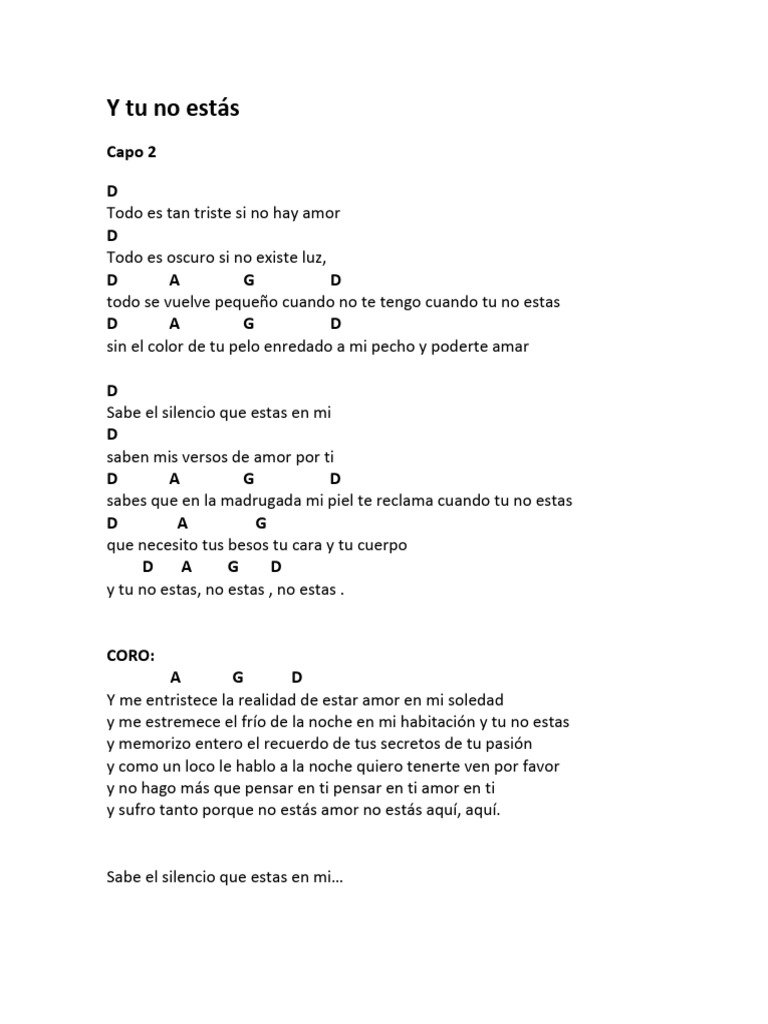 Y tu no estás

Capo 2

D
Todo es tan triste si no hay amor
D
Todo es oscuro si no existe luz,
D A G D
todo se vuelve pequeño cuando no te tengo cuando tu no estas
D A G D
sin el color de tu pelo enredado a mi pecho y poderte amar

D
Sabe el silencio que estas en mi
D
saben mis versos de amor por ti
D A G D
sabes que en la madrugada mi piel te reclama cuando tu no estas
D A G
que necesito tus besos tu cara y tu cuerpo
D A G D
y tu no estas, no estas , no estas .

CORO:
A G D
Y me entristece la realidad de estar amor en mi soledad
y me estremece el frío de la noche en mi habitación y tu no estas
y memorizo entero el recuerdo de tus secretos de tu pasión
y como un loco le hablo a la noche quiero tenerte ven por favor
y no hago más que pensar en ti pensar en ti amor en ti
y sufro tanto porque no estás amor no estás aquí, aquí.

Sabe el silencio que estas en mi…